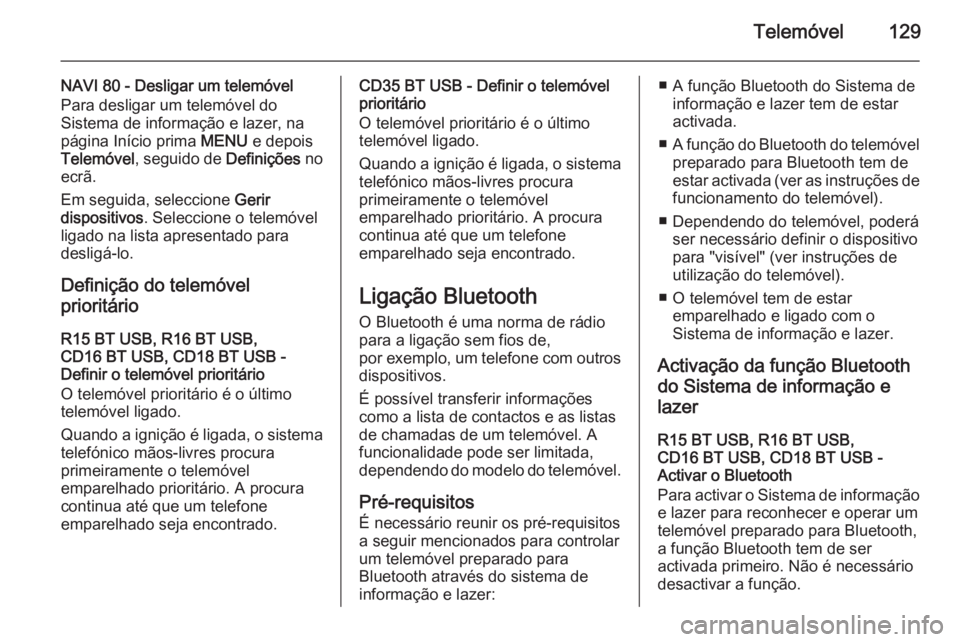 Telemóvel 129

NAVI 80 - Desligar um telemóvel
Para desligar um telemóvel do Sistema de informação e lazer, na página Início prima MENU e depois Telemóvel, seguido de Definições no ecrã.

Em seguida, seleccione Gerir dispositivos. Seleccione o telemóvel ligado na lista apresentado para desligá-lo.

Definição do telemóvel prioritário

R15 BT USB, R16 BT USB, CD16 BT USB, CD18 BT USB - Definir o telemóvel prioritário
O telemóvel prioritário é o último telemóvel ligado.

Quando a ignição é ligada, o sistema telefónico mãos-livres procura primeiramente o telemóvel emparelhado prioritário. A procura continua até que um telefone emparelhado seja encontrado.

CD35 BT USB - Definir o telemóvel prioritário
O telemóvel prioritário é o último telemóvel ligado.

Quando a ignição é ligada, o sistema telefónico mãos-livres procura primeiramente o telemóvel emparelhado prioritário. A procura continua até que um telefone emparelhado seja encontrado.

Ligação Bluetooth
O Bluetooth é uma norma de rádio para a ligação sem fios de, por exemplo, um telefone com outros dispositivos.

É possível transferir informações como a lista de contactos e as listas de chamadas de um telemóvel. A funcionalidade pode ser limitada, dependendo do modelo do telemóvel.

Pré-requisitos
É necessário reunir os pré-requisitos a seguir mencionados para controlar um telemóvel preparado para Bluetooth através do sistema de informação e lazer:

■ A função Bluetooth do Sistema de informação e lazer tem de estar activada.

■ A função do Bluetooth do telemóvel preparado para Bluetooth tem de estar activada (ver as instruções de funcionamento do telemóvel).

■ Dependendo do telemóvel, poderá ser necessário definir o dispositivo para "visível" (ver instruções de utilização do telemóvel).

■ O telemóvel tem de estar emparelhado e ligado com o Sistema de informação e lazer.

Activação da função Bluetooth do Sistema de informação e lazer

R15 BT USB, R16 BT USB, CD16 BT USB, CD18 BT USB - Activar o Bluetooth
Para activar o Sistema de informação e lazer para reconhecer e operar um telemóvel preparado para Bluetooth, a função Bluetooth tem de ser activada primeiro. Não é necessário desactivar a função.

carmanualsonline.info